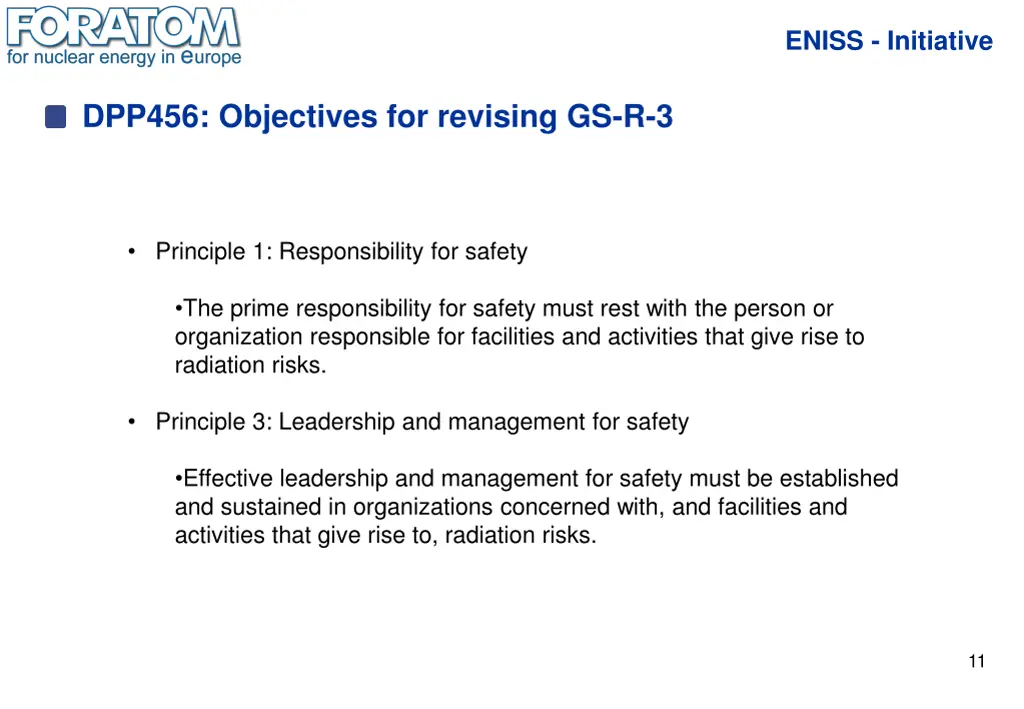 FORATOM
for nuclear energy in europe

ENISS - Initiative

DPP456: Objectives for revising GS-R-3

• Principle 1: Responsibility for safety

•The prime responsibility for safety must rest with the person or organization responsible for facilities and activities that give rise to radiation risks.

• Principle 3: Leadership and management for safety

•Effective leadership and management for safety must be established and sustained in organizations concerned with, and facilities and activities that give rise to, radiation risks.

11